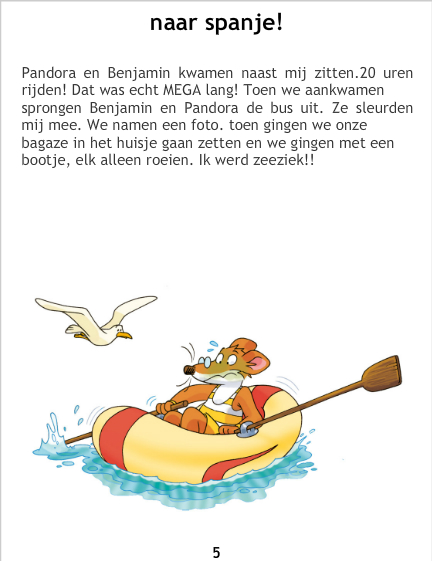 naar spanje!

Pandora en Benjamin kwamen naast mij zitten.20 uren rijden! Dat was echt MEGA lang! Toen we aankwamen sprongen Benjamin en Pandora de bus uit. Ze sleurden mij mee. We namen een foto. toen gingen we onze bagaze in het huisje gaan zetten en we gingen met een bootje, elk alleen roeien. Ik werd zeeziek!!

5